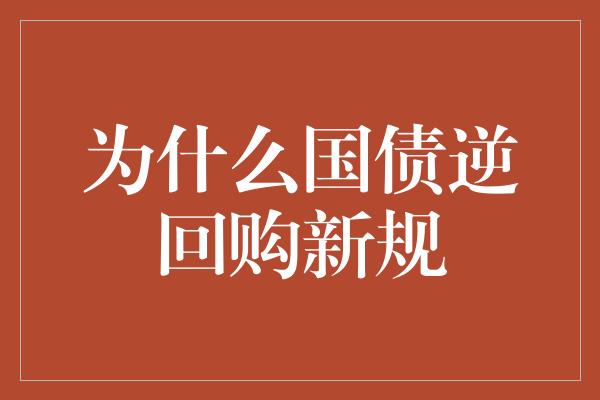 为什么国债逆回购新规